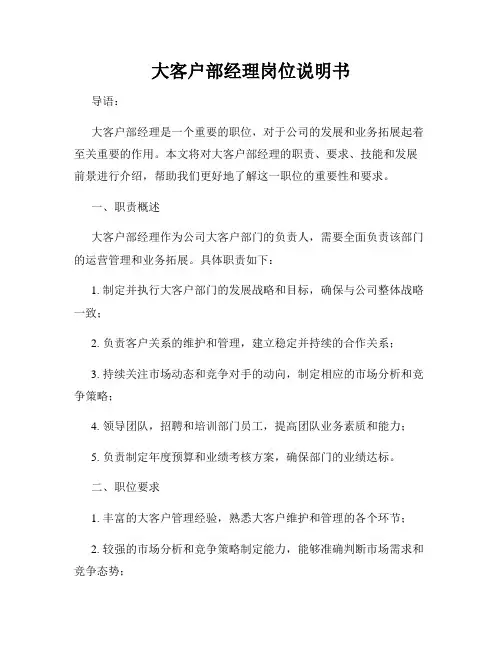 大客户部经理岗位说明书

导语：

大客户部经理是一个重要的职位，对于公司的发展和业务拓展起着至关重要的作用。本文将对大客户部经理的职责、要求、技能和发展前景进行介绍，帮助我们更好地了解这一职位的重要性和要求。

一、职责概述

大客户部经理作为公司大客户部门的负责人，需要全面负责该部门的运营管理和业务拓展。具体职责如下：

1. 制定并执行大客户部门的发展战略和目标，确保与公司整体战略一致；

2. 负责客户关系的维护和管理，建立稳定并持续的合作关系；

3. 持续关注市场动态和竞争对手的动向，制定相应的市场分析和竞争策略；

4. 领导团队，招聘和培训部门员工，提高团队业务素质和能力；

5. 负责制定年度预算和业绩考核方案，确保部门的业绩达标。

二、职位要求

1. 丰富的大客户管理经验，熟悉大客户维护和管理的各个环节；

2. 较强的市场分析和竞争策略制定能力，能够准确判断市场需求和竞争态势；